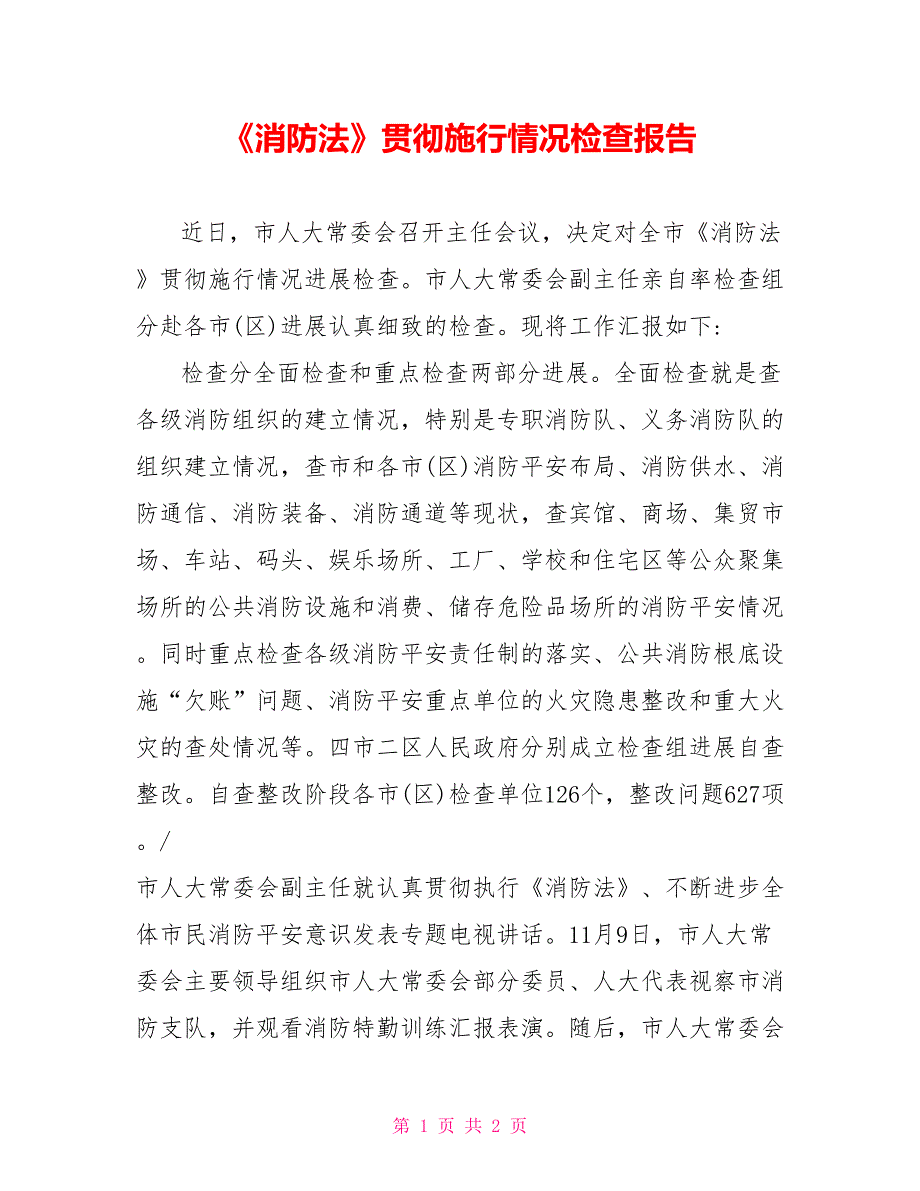 《消防法》贯彻施行情况检查报告

近日，市人大常委会召开主任会议，决定对全市《消防法》贯彻施行情况进展检查。市人大常委会副主任亲自率检查组分赴各市(区)进展认真细致的检查。现将工作汇报如下：

检查分全面检查和重点检查两部分进展。全面检查就是查各级消防组织的建立情况，特别是专职消防队、义务消防队的组织建立情况，查市和各市(区)消防平安布局、消防供水、消防通信、消防装备、消防通道等现状，查宾馆、商场、集贸市场、车站、码头、娱乐场所、工厂、学校和住宅区等公众聚集场所的公共消防设施和消费、储存危险品场所的消防平安情况。同时重点检查各级消防平安责任制的落实、公共消防根底设施“欠账”问题、消防平安重点单位的火灾隐患整改和重大火灾的查处情况等。四市二区人民政府分别成立检查组进展自查整改。自查整改阶段各市(区)检查单位126个，整改问题627项。/

市人大常委会副主任就认真贯彻执行《消防法》、不断进步全体市民消防平安意识发表专题电视讲话。11月9日，市人大常委会主要领导组织市人大常委会部分委员、人大代表视察市消防支队，并观看消防特勤训练汇报表演。随后，市人大常委会

第 1 页 共 2 页